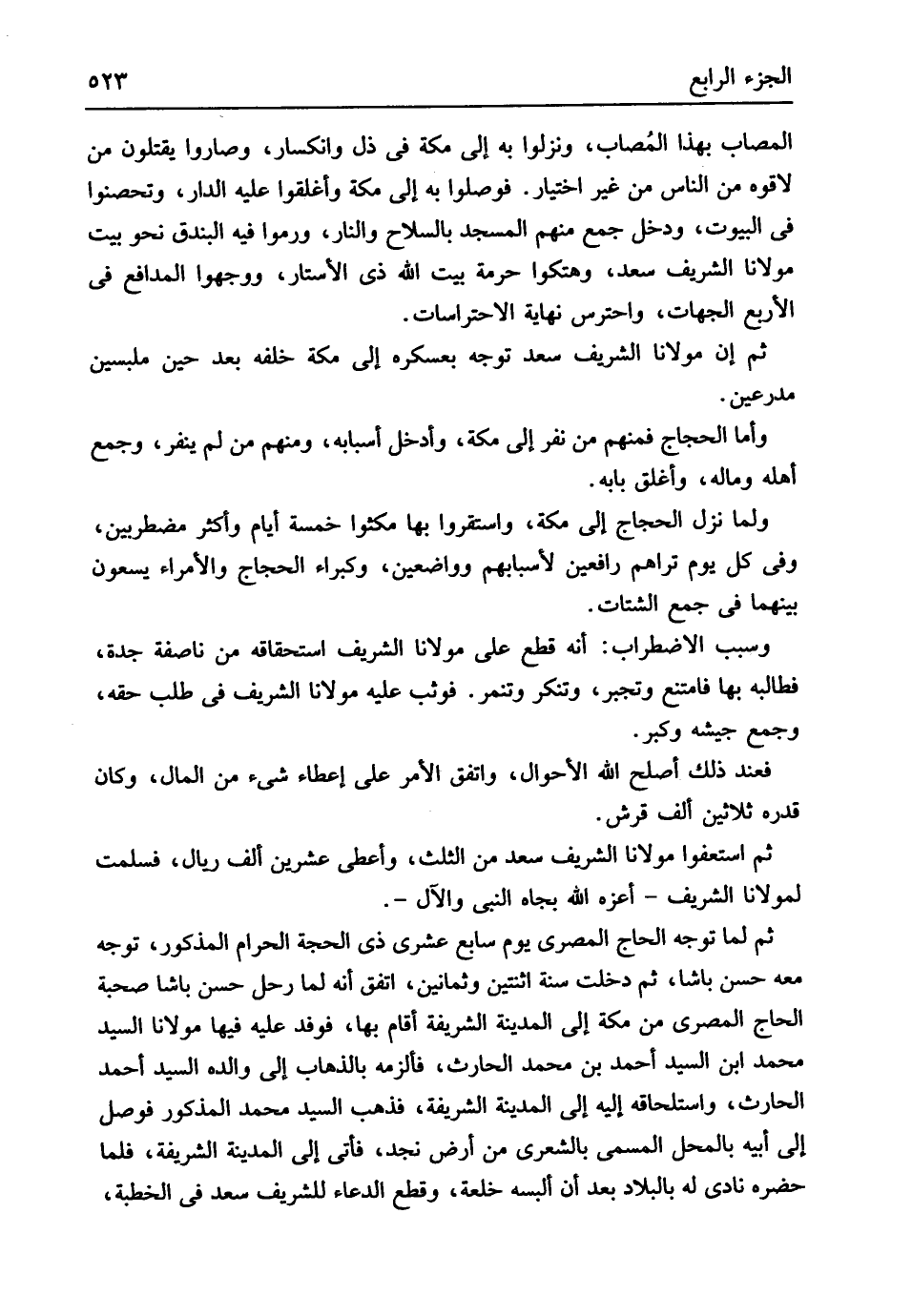 الجزء الرابع ٥٢٣

المصاب بهذا المُصاب، ونزلوا به إلى مكة فى ذل وانكسار، وصاروا يقتلون من لاقوه من الناس من غير اختيار. فوصلوا به إلى مكة وأغلقوا عليه الدار، وتحصنوا فى البيوت، ودخل جمع منهم المسجد بالسلاح والنار، ورموا فيه البندق نحو بيت مولانا الشريف سعد، وهتكوا حرمة بيت الله ذى الأستار، ووجهوا المدافع فى الأربع الجهات، واحترس نهاية الاحتراسات.

ثم إن مولانا الشريف سعد توجه بعسكره إلى مكة خلفه بعد حين ملبسين مدرعين.

وأما الحجاج فمنهم من نفر إلى مكة، وأدخل أسبابه، ومنهم من لم ينفر، وجمع أهله وماله، وأغلق بابه.

ولما نزل الحجاج إلى مكة، واستقروا بها مكثوا خمسة أيام وأكثر مضطربين، وفى كل يوم تراهم رافعين لأسبابهم وواضعين، وكبراء الحجاج والأمراء يسعون بينهما فى جمع الشتات.

وسبب الاضطراب: أنه قطع على مولانا الشريف استحقاقه من ناصفة جدة، فطالبه بها فامتنع وتجبر، وتنكر وتنمر. فوثب عليه مولانا الشريف فى طلب حقه، وجمع جيشه وكبر.

فعند ذلك أصلح الله الأحوال، واتفق الأمر على إعطاء شىء من المال، وكان قدره ثلاثين ألف قرش.

ثم استعفوا مولانا الشريف سعد من الثلث، وأعطى عشرين ألف ريال، فسلمت لمولانا الشريف - أعزه الله بجاه النبى والآل -.

ثم لما توجه الحاج المصرى يوم سابع عشرى ذى الحجة الحرام المذكور، توجه معه حسن باشا، ثم دخلت سنة اثنتين وثمانين، اتفق أنه لما رحل حسن باشا صحبة الحاج المصرى من مكة إلى المدينة الشريفة أقام بها، فوفد عليه فيها مولانا السيد محمد ابن السيد أحمد بن محمد الحارث، فألزمه بالذهاب إلى والده السيد أحمد الحارث، واستلحاقه إليه إلى المدينة الشريفة، فذهب السيد محمد المذكور فوصل إلى أبيه بالمحل المسمى بالشعرى من أرض نجد، فأتى إلى المدينة الشريفة، فلما حضره نادى له بالبلاد بعد أن ألبسه خلعة، وقطع الدعاء للشريف سعد فى الخطبة،